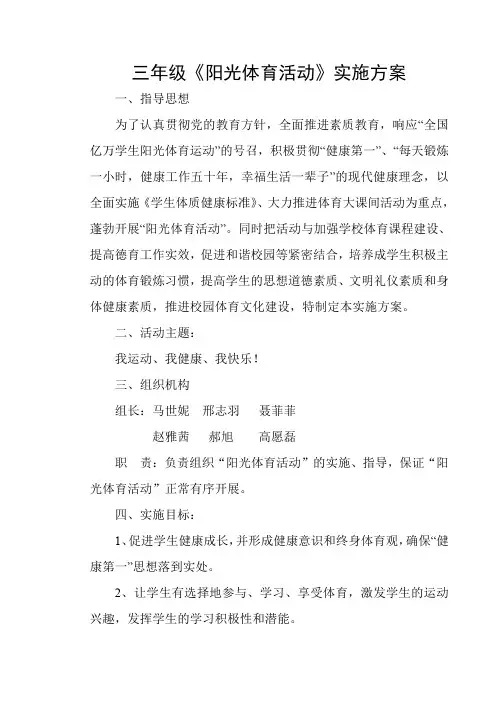 三年级《阳光体育活动》实施方案

一、指导思想

为了认真贯彻党的教育方针，全面推进素质教育，响应“全国亿万学生阳光体育运动”的号召，积极贯彻“健康第一”、“每天锻炼一小时，健康工作五十年，幸福生活一辈子”的现代健康理念，以全面实施《学生体质健康标准》、大力推进体育大课间活动为重点，蓬勃开展“阳光体育活动”。同时把活动与加强学校体育课程建设、提高德育工作实效，促进和谐校园等紧密结合，培养成学生积极主动的体育锻炼习惯，提高学生的思想道德素质、文明礼仪素质和身体健康素质，推进校园体育文化建设，特制定本实施方案。

二、活动主题：

我运动、我健康、我快乐！

三、组织机构

组长：马世妮　邢志羽　聂菲菲

赵雅茜　郝旭　高愿磊

职　责：负责组织“阳光体育活动”的实施、指导，保证“阳光体育活动”正常有序开展。

四、实施目标：

1、促进学生健康成长，并形成健康意识和终身体育观，确保“健康第一”思想落到实处。

2、让学生有选择地参与、学习、享受体育，激发学生的运动兴趣，发挥学生的学习积极性和潜能。